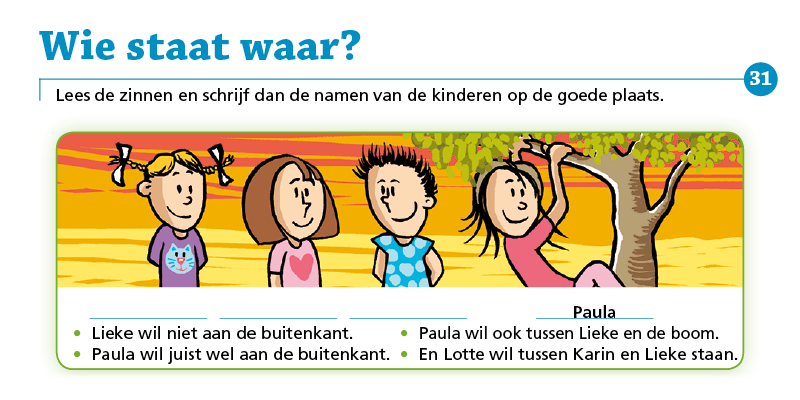 Wie staat waar?

31

Lees de zinnen en schrijf dan de namen van de kinderen op de goede plaats.

____ ____ ____ Paula

• Lieke wil niet aan de buitenkant.
• Paula wil juist wel aan de buitenkant.

• Paula wil ook tussen Lieke en de boom.
• En Lotte wil tussen Karin en Lieke staan.